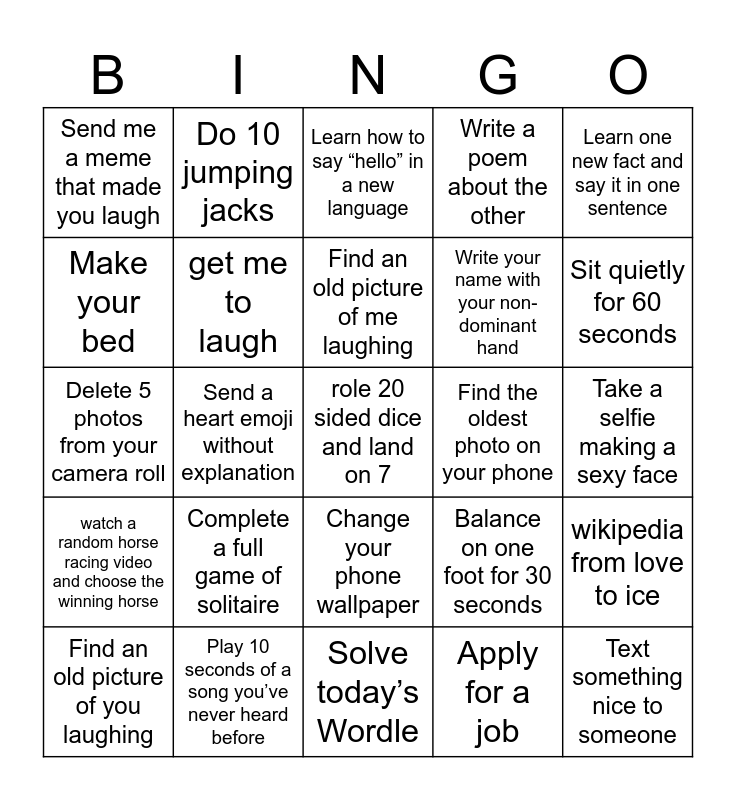 | B | I | N | G | O |
|---|---|---|---|---|
| Send me a meme that made you laugh | Do 10 jumping jacks | Learn how to say “hello” in a new language | Write a poem about the other | Learn one new fact and say it in one sentence |
| Make your bed | get me to laugh | Find an old picture of me laughing | Write your name with your non-dominant hand | Sit quietly for 60 seconds |
| Delete 5 photos from your camera roll | Send a heart emoji without explanation | role 20 sided dice and land on 7 | Find the oldest photo on your phone | Take a selfie making a sexy face |
| watch a random horse racing video and choose the winning horse | Complete a full game of solitaire | Change your phone wallpaper | Balance on one foot for 30 seconds | wikipedia from love to ice |
| Find an old picture of you laughing | Play 10 seconds of a song you’ve never heard before | Solve today’s Wordle | Apply for a job | Text something nice to someone |